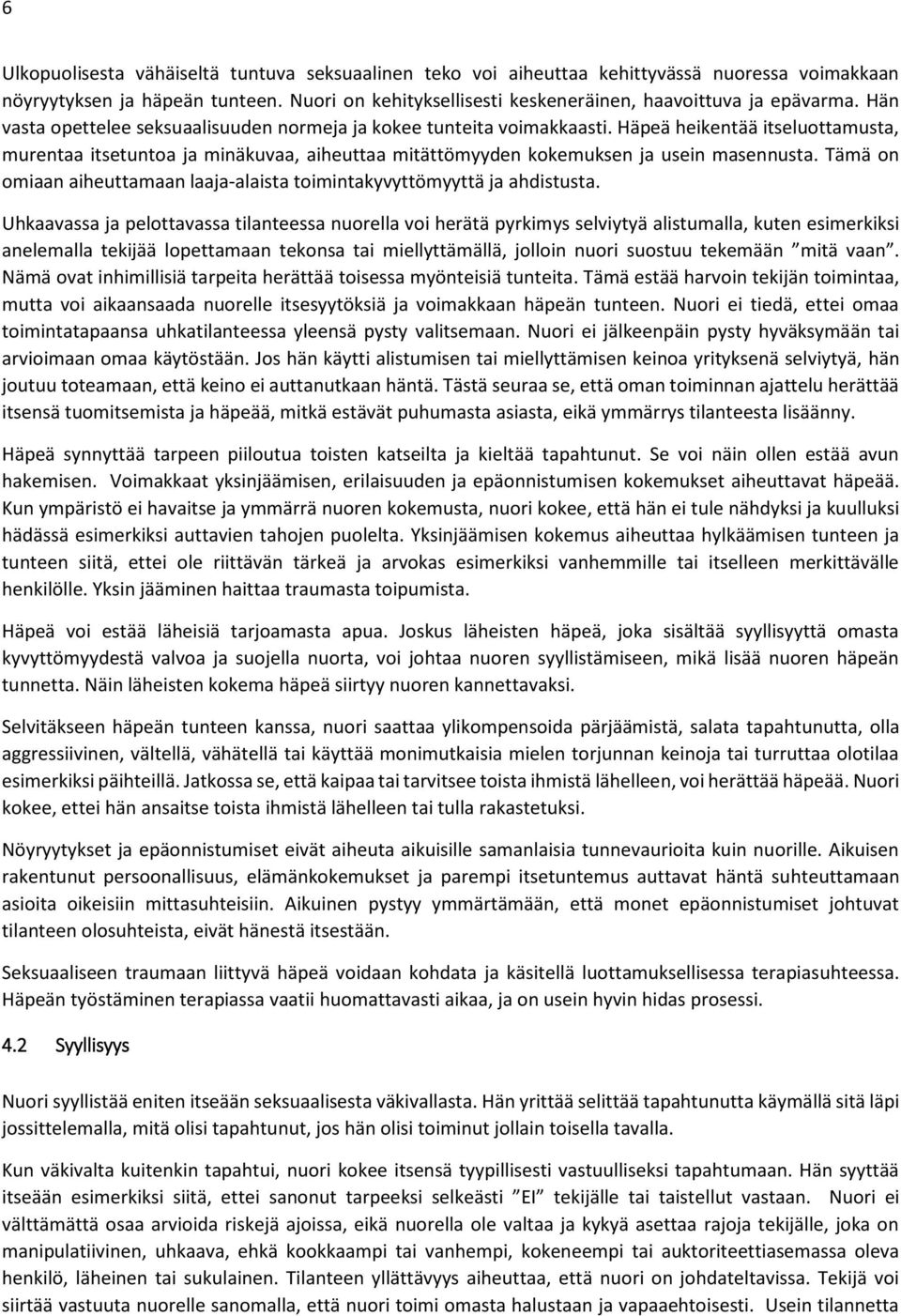 6

Ulkopuolisesta vähäiseltä tuntuva seksuaalinen teko voi aiheuttaa kehittyvässä nuoressa voimakkaan nöyryytyksen ja häpeän tunteen. Nuori on kehityksellisesti keskeneräinen, haavoittuva ja epävarma. Hän vasta opettelee seksuaalisuuden normeja ja kokee tunteita voimakkaasti. Häpeä heikentää itseluottamusta, murentaa itsetuntoa ja minäkuvaa, aiheuttaa mitättömyyden kokemuksen ja usein masennusta. Tämä on omiaan aiheuttamaan laaja-alaista toimintakyvyttömyyttä ja ahdistusta.

Uhkaavassa ja pelottavassa tilanteessa nuorella voi herätä pyrkimys selviytyä alistumalla, kuten esimerkiksi anelemalla tekijää lopettamaan tekonsa tai miellyttämällä, jolloin nuori suostuu tekemään ”mitä vaan”. Nämä ovat inhimillisiä tarpeita herättää toisessa myönteisiä tunteita. Tämä estää harvoin tekijän toimintaa, mutta voi aikaansaada nuorelle itsesyytöksiä ja voimakkaan häpeän tunteen. Nuori ei tiedä, ettei omaa toimintatapaansa uhkatilanteessa yleensä pysty valitsemaan. Nuori ei jälkeenpäin pysty hyväksymään tai arvioimaan omaa käytöstään. Jos hän käytti alistumisen tai miellyttämisen keinoa yrityksenä selviytyä, hän joutuu toteamaan, että keino ei auttanutkaan häntä. Tästä seuraa se, että oman toiminnan ajattelu herättää itsensä tuomitsemista ja häpeää, mitkä estävät puhumasta asiasta, eikä ymmärrys tilanteesta lisäänny.

Häpeä synnyttää tarpeen piiloutua toisten katseilta ja kieltää tapahtunut. Se voi näin ollen estää avun hakemisen. Voimakkaat yksinjäämisen, erilaisuuden ja epäonnistumisen kokemukset aiheuttavat häpeää. Kun ympäristö ei havaitse ja ymmärrä nuoren kokemusta, nuori kokee, että hän ei tule nähdyksi ja kuulluksi hädässä esimerkiksi auttavien tahojen puolelta. Yksinjäämisen kokemus aiheuttaa hylkäämisen tunteen ja tunteen siitä, ettei ole riittävän tärkeä ja arvokas esimerkiksi vanhemmille tai itselleen merkittävälle henkilölle. Yksin jääminen haittaa traumasta toipumista.

Häpeä voi estää läheisiä tarjoamasta apua. Joskus läheisten häpeä, joka sisältää syyllisyyttä omasta kyvyttömyydestä valvoa ja suojella nuorta, voi johtaa nuoren syyllistämiseen, mikä lisää nuoren häpeän tunnetta. Näin läheisten kokema häpeä siirtyy nuoren kannettavaksi.

Selvitäkseen häpeän tunteen kanssa, nuori saattaa ylikompensoida pärjäämistä, salata tapahtunutta, olla aggressiivinen, vältellä, vähätellä tai käyttää monimutkaisia mielen torjunnan keinoja tai turruttaa olotilaa esimerkiksi päihteillä. Jatkossa se, että kaipaa tai tarvitsee toista ihmistä lähelleen, voi herättää häpeää. Nuori kokee, ettei hän ansaitse toista ihmistä lähelleen tai tulla rakastetuksi.

Nöyryytykset ja epäonnistumiset eivät aiheuta aikuisille samanlaisia tunnevaurioita kuin nuorille. Aikuisen rakentunut persoonallisuus, elämänkokemukset ja parempi itsetuntemus auttavat häntä suhteuttamaan asioita oikeisiin mittasuhteisiin. Aikuinen pystyy ymmärtämään, että monet epäonnistumiset johtuvat tilanteen olosuhteista, eivät hänestä itsestään.

Seksuaaliseen traumaan liittyvä häpeä voidaan kohdata ja käsitellä luottamuksellisessa terapiasuhteessa. Häpeän työstäminen terapiassa vaatii huomattavasti aikaa, ja on usein hyvin hidas prosessi.

4.2 Syyllisyys

Nuori syyllistää eniten itseään seksuaalisesta väkivallasta. Hän yrittää selittää tapahtunutta käymällä sitä läpi jossittelemalla, mitä olisi tapahtunut, jos hän olisi toiminut jollain toisella tavalla.

Kun väkivalta kuitenkin tapahtui, nuori kokee itsensä tyypillisesti vastuulliseksi tapahtumaan. Hän syyttää itseään esimerkiksi siitä, ettei sanonut tarpeeksi selkeästi ”EI” tekijälle tai taistellut vastaan. Nuori ei välttämättä osaa arvioida riskejä ajoissa, eikä nuorella ole valtaa ja kykyä asettaa rajoja tekijälle, joka on manipulatiivinen, uhkaava, ehkä kookkaampi tai vanhempi, kokeneempi tai auktoriteettiasemassa oleva henkilö, läheinen tai sukulainen. Tilanteen yllättävyys aiheuttaa, että nuori on johdateltavissa. Tekijä voi siirtää vastuuta nuorelle sanomalla, että nuori toimi omasta halustaan ja vapaaehtoisesti. Usein tilannetta